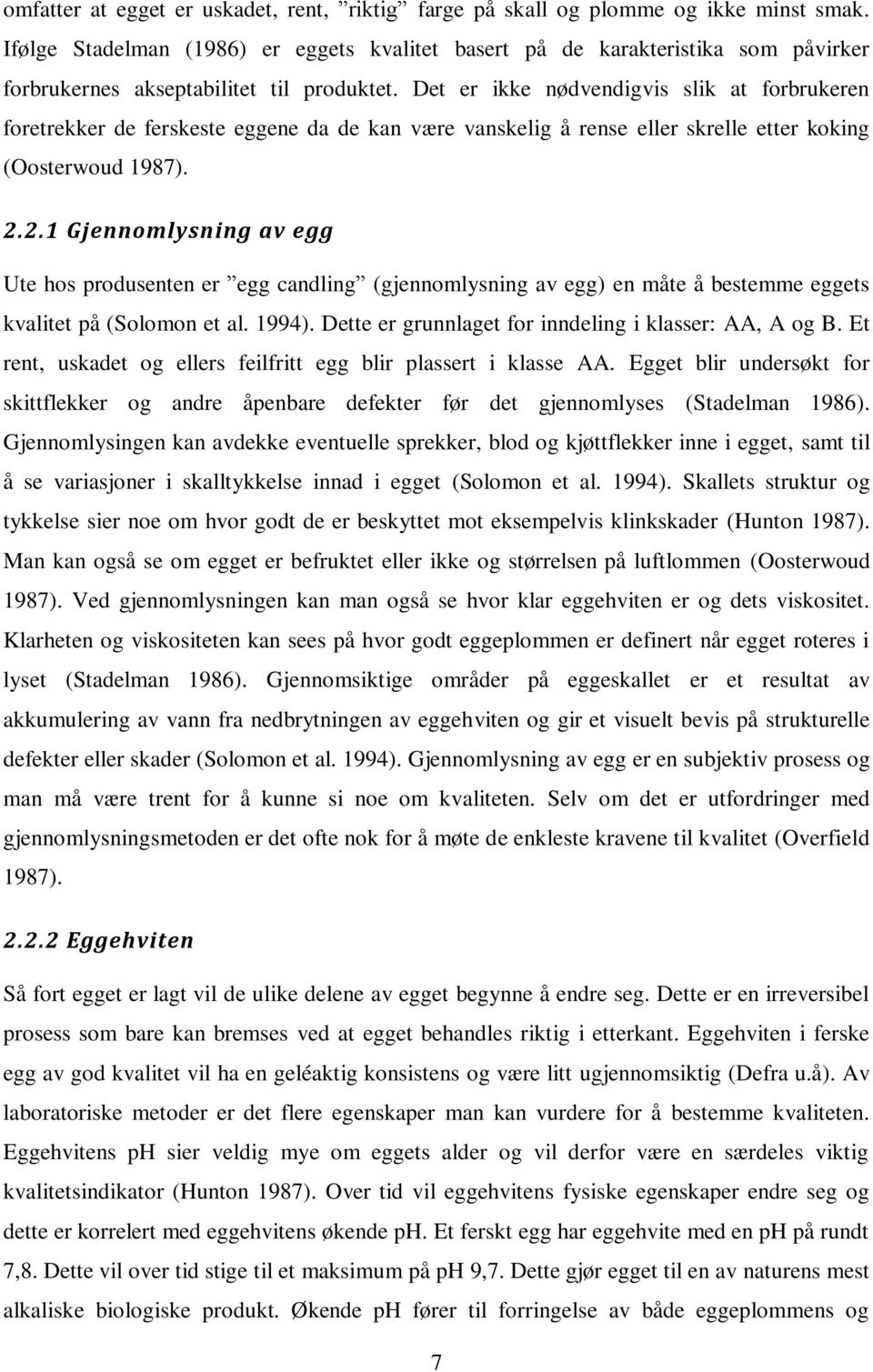 omfatter at egget er uskadet, rent, ”riktig” farge på skall og plomme og ikke minst smak. Ifølge Stadelman (1986) er eggets kvalitet basert på de karakteristika som påvirker forbrukernes akseptabilitet til produktet. Det er ikke nødvendigvis slik at forbrukeren foretrekker de ferskeste eggene da de kan være vanskelig å rense eller skrelle etter koking (Oosterwoud 1987).

2.2.1 Gjennomlysning av egg

Ute hos produsenten er ”egg candling” (gjennomlysning av egg) en måte å bestemme eggets kvalitet på (Solomon et al. 1994). Dette er grunnlaget for inndeling i klasser: AA, A og B. Et rent, uskadet og ellers feilfritt egg blir plassert i klasse AA. Egget blir undersøkt for skittflekker og andre åpenbare defekter før det gjennomlyses (Stadelman 1986). Gjennomlysingen kan avdekke eventuelle sprekker, blod og kjøttflekker inne i egget, samt til å se variasjoner i skalltykkelse innad i egget (Solomon et al. 1994). Skallets struktur og tykkelse sier noe om hvor godt de er beskyttet mot eksempelvis klinkskader (Hunton 1987). Man kan også se om egget er befruktet eller ikke og størrelsen på luftlommen (Oosterwoud 1987). Ved gjennomlysningen kan man også se hvor klar eggehviten er og dets viskositet. Klarheten og viskositeten kan sees på hvor godt eggeplommen er definert når egget roteres i lyset (Stadelman 1986). Gjennomsiktige områder på eggeskallet er et resultat av akkumulering av vann fra nedbrytningen av eggehviten og gir et visuelt bevis på strukturelle defekter eller skader (Solomon et al. 1994). Gjennomlysning av egg er en subjektiv prosess og man må være trent for å kunne si noe om kvaliteten. Selv om det er utfordringer med gjennomlysningsmetoden er det ofte nok for å møte de enkleste kravene til kvalitet (Overfield 1987).

2.2.2 Eggehviten

Så fort egget er lagt vil de ulike delene av egget begynne å endre seg. Dette er en irreversibel prosess som bare kan bremses ved at egget behandles riktig i etterkant. Eggehviten i ferske egg av god kvalitet vil ha en geléaktig konsistens og være litt ugjennomsiktig (Defra u.å). Av laboratoriske metoder er det flere egenskaper man kan vurdere for å bestemme kvaliteten. Eggehvitens pH sier veldig mye om eggets alder og vil derfor være en særdeles viktig kvalitetsindikator (Hunton 1987). Over tid vil eggehvitens fysiske egenskaper endre seg og dette er korrelert med eggehvitens økende pH. Et ferskt egg har eggehvite med en pH på rundt 7,8. Dette vil over tid stige til et maksimum på pH 9,7. Dette gjør egget til en av naturens mest alkaliske biologiske produkt. Økende pH fører til forringelse av både eggeplommens og

7